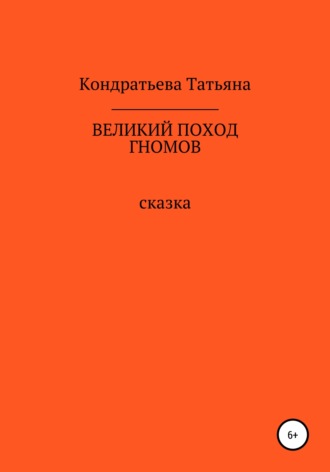 Кондратьева Татьяна

ВЕЛИКИЙ ПОХОД ГНОМОВ

сказка

6+